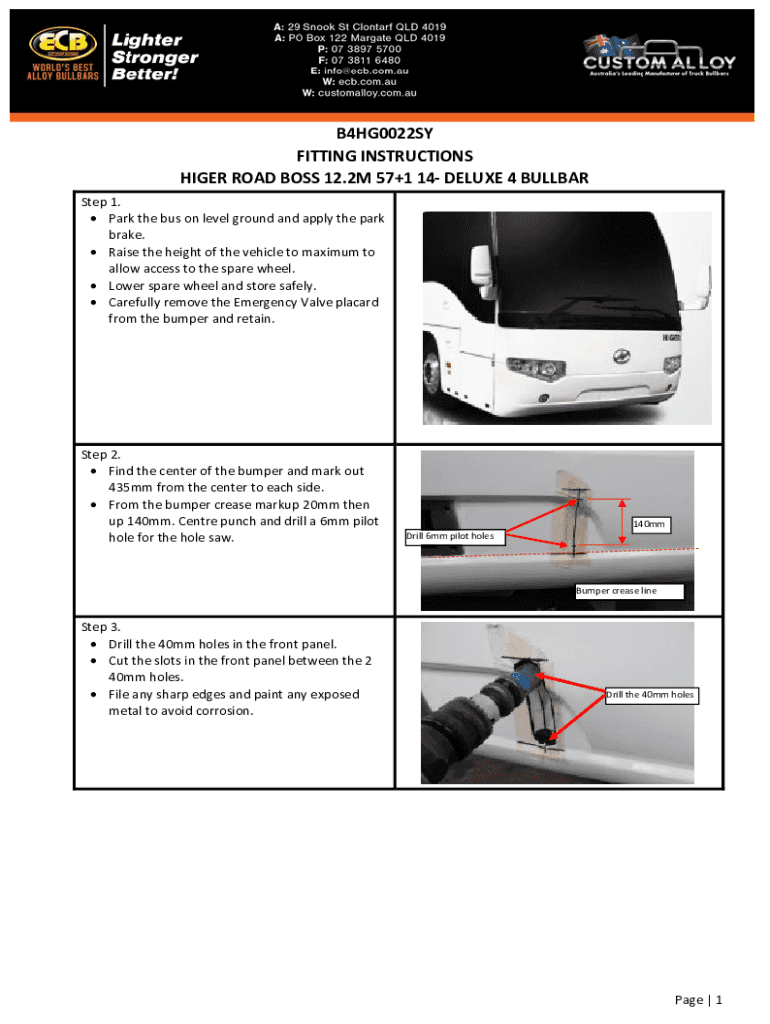 ECB
WORLD'S BEST ALLOY BULLBARS
Lighter Stronger Better!

A: 29 Snook St Clontarf QLD 4019
A: PO Box 122 Margate QLD 4019
P: 07 3897 5700
F: 07 3811 6480
E: info@ecb.com.au
W: ecb.com.au
W: customalloy.com.au

CUSTOM ALLOY
Australia's Leading Manufacturer of Truck Bullbars

B4HG0022SY
FITTING INSTRUCTIONS
HIGER ROAD BOSS 12.2M 57+1 14- DELUXE 4 BULLBAR

Step 1.
• Park the bus on level ground and apply the park brake.
• Raise the height of the vehicle to maximum to allow access to the spare wheel.
• Lower spare wheel and store safely.
• Carefully remove the Emergency Valve placard from the bumper and retain.

HIGER

Step 2.
• Find the center of the bumper and mark out 435mm from the center to each side.
• From the bumper crease markup 20mm then up 140mm. Centre punch and drill a 6mm pilot hole for the hole saw.

Drill 6mm pilot holes
140mm
Bumper crease line

Step 3.
• Drill the 40mm holes in the front panel.
• Cut the slots in the front panel between the 2 40mm holes.
• File any sharp edges and paint any exposed metal to avoid corrosion.

Drill the 40mm holes

Page | 1